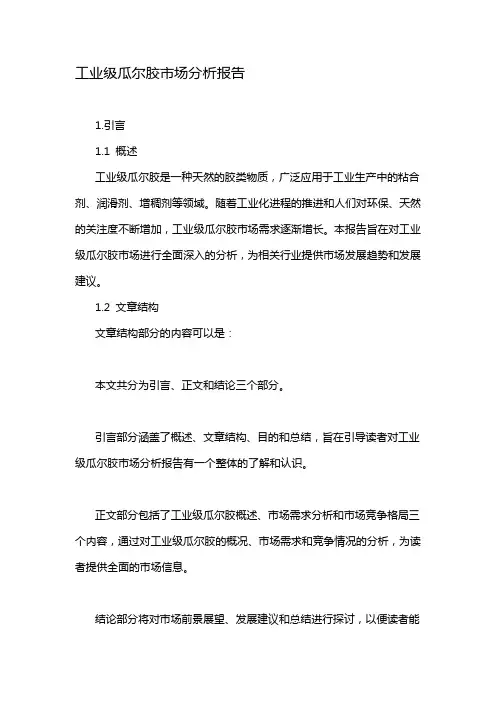 工业级瓜尔胶市场分析报告

1.引言

1.1 概述

工业级瓜尔胶是一种天然的胶类物质，广泛应用于工业生产中的粘合剂、润滑剂、增稠剂等领域。随着工业化进程的推进和人们对环保、天然的关注度不断增加，工业级瓜尔胶市场需求逐渐增长。本报告旨在对工业级瓜尔胶市场进行全面深入的分析，为相关行业提供市场发展趋势和发展建议。

1.2 文章结构

文章结构部分的内容可以是：

本文共分为引言、正文和结论三个部分。

引言部分涵盖了概述、文章结构、目的和总结，旨在引导读者对工业级瓜尔胶市场分析报告有一个整体的了解和认识。

正文部分包括了工业级瓜尔胶概述、市场需求分析和市场竞争格局三个内容，通过对工业级瓜尔胶的概况、市场需求和竞争情况的分析，为读者提供全面的市场信息。

结论部分将对市场前景展望、发展建议和总结进行探讨，以便读者能